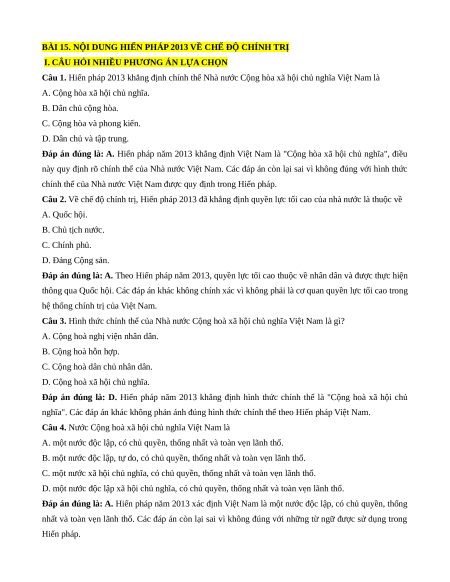 BÀI 15. NỘI DUNG HIẾN PHÁP 2013 VỀ CHẾ ĐỘ CHÍNH TRỊ

I. CÂU HỎI NHIỀU PHƯƠNG ÁN LỰA CHỌN

Câu 1. Hiến pháp 2013 khẳng định chính thể Nhà nước Cộng hòa xã hội chủ nghĩa Việt Nam là

A. Cộng hòa xã hội chủ nghĩa.

B. Dân chủ cộng hòa.

C. Cộng hòa và phong kiến.

D. Dân chủ và tập trung.

Đáp án đúng là: A. Hiến pháp năm 2013 khẳng định Việt Nam là "Cộng hòa xã hội chủ nghĩa", điều này quy định rõ chính thể của Nhà nước Việt Nam. Các đáp án còn lại sai vì không đúng với hình thức chính thể của Nhà nước Việt Nam được quy định trong Hiến pháp.

Câu 2. Về chế độ chính trị, Hiến pháp 2013 đã khẳng định quyền lực tối cao của nhà nước là thuộc về

A. Quốc hội.

B. Chủ tịch nước.

C. Chính phủ.

D. Đảng Cộng sản.

Đáp án đúng là: A. Theo Hiến pháp năm 2013, quyền lực tối cao thuộc về nhân dân và được thực hiện thông qua Quốc hội. Các đáp án khác không chính xác vì không phải là cơ quan quyền lực tối cao trong hệ thống chính trị của Việt Nam.

Câu 3. Hình thức chính thể của Nhà nước Cộng hoà xã hội chủ nghĩa Việt Nam là gì?

A. Cộng hoà nghị viện nhân dân.

B. Cộng hoà hỗn hợp.

C. Cộng hoà dân chủ nhân dân.

D. Cộng hoà xã hội chủ nghĩa.

Đáp án đúng là: D. Hiến pháp năm 2013 khẳng định hình thức chính thể là "Cộng hoà xã hội chủ nghĩa". Các đáp án khác không phản ánh đúng hình thức chính thể theo Hiến pháp Việt Nam.

Câu 4. Nước Cộng hoà xã hội chủ nghĩa Việt Nam là

A. một nước độc lập, có chủ quyền, thống nhất và toàn vẹn lãnh thổ.

B. một nước độc lập, tự do, có chủ quyền, thống nhất và toàn vẹn lãnh thổ.

C. một nước xã hội chủ nghĩa, có chủ quyền, thống nhất và toàn vẹn lãnh thổ.

D. một nước độc lập xã hội chủ nghĩa, có chủ quyền, thống nhất và toàn vẹn lãnh thổ.

Đáp án đúng là: A. Hiến pháp năm 2013 xác định Việt Nam là một nước độc lập, có chủ quyền, thống nhất và toàn vẹn lãnh thổ. Các đáp án còn lại sai vì không đúng với những từ ngữ được sử dụng trong Hiến pháp.